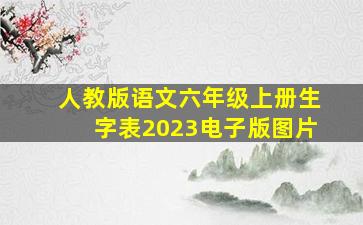 人教版语文六年级上册生字表2023电子版图片